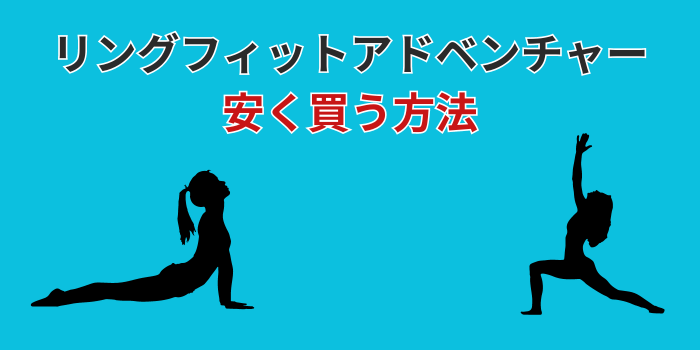 リングフィットアドベンチャー
安く買う方法